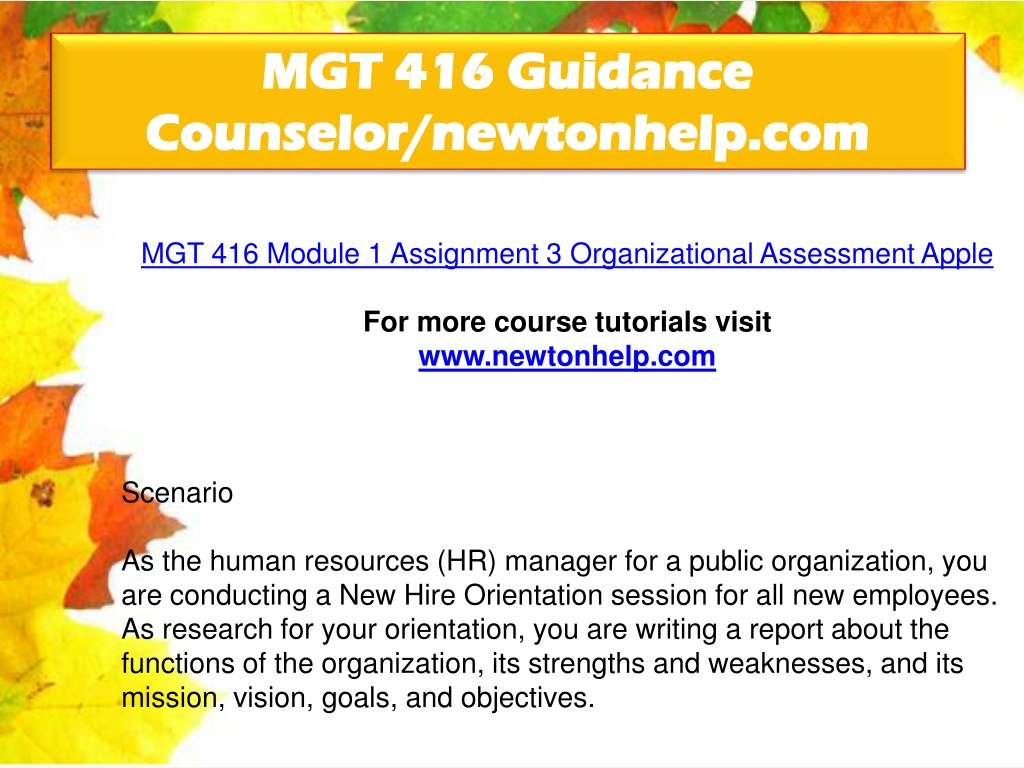 MGT 416 Guidance Counselor/newtonhelp.com

MGT 416 Module 1 Assignment 3 Organizational Assessment Apple

For more course tutorials visit
www.newtonhelp.com

Scenario

As the human resources (HR) manager for a public organization, you are conducting a New Hire Orientation session for all new employees. As research for your orientation, you are writing a report about the functions of the organization, its strengths and weaknesses, and its mission, vision, goals, and objectives.